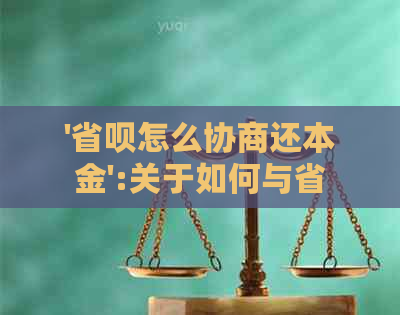 yuqi

'省呗怎么协商还本金':关于如何与省